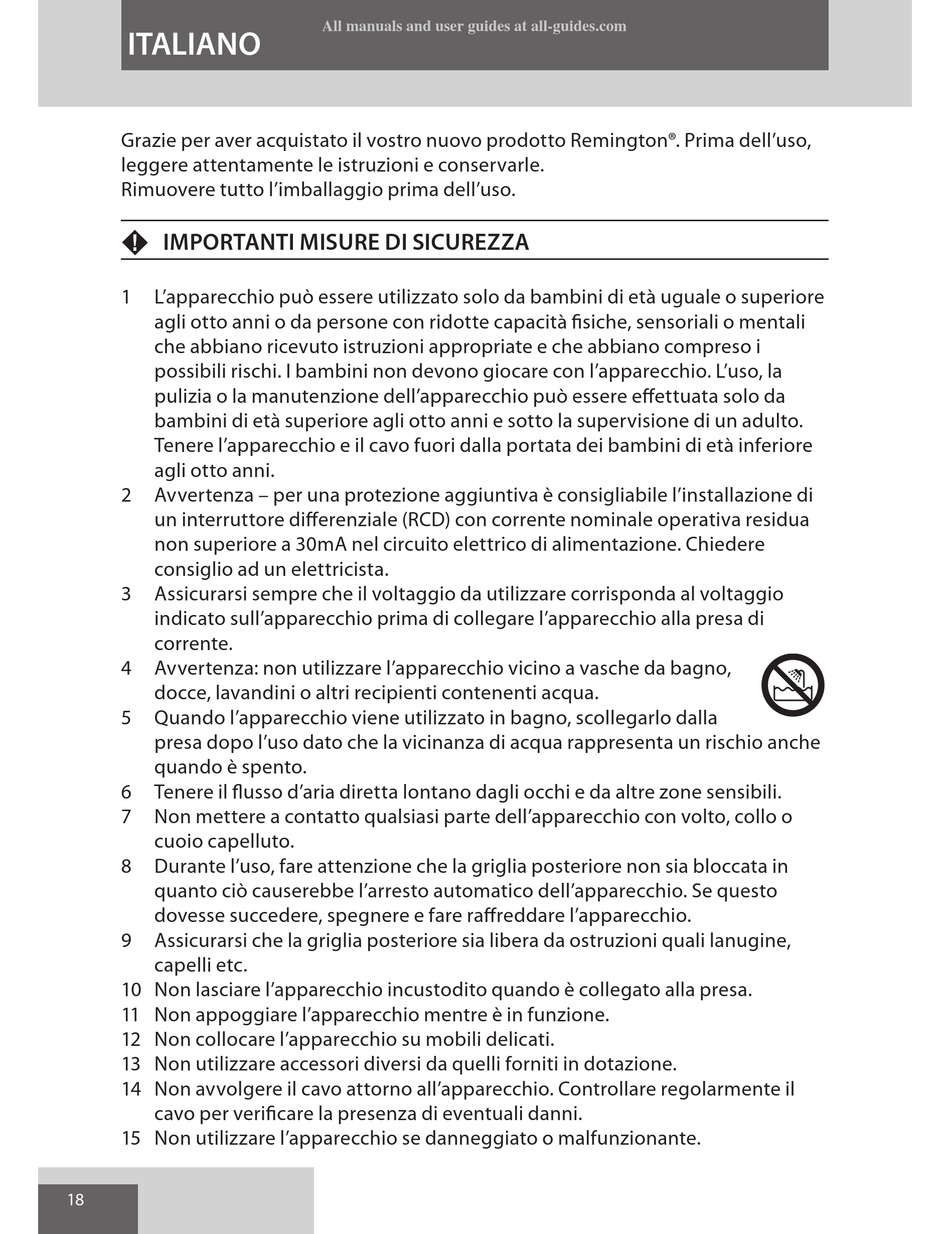 ITALIANO

All manuals and user guides at all-guides.com

Grazie per aver acquistato il vostro nuovo prodotto Remington®. Prima dell'uso, leggere attentamente le istruzioni e conservarle.
Rimuovere tutto l'imballaggio prima dell'uso.

IMPORTANTI MISURE DI SICUREZZA

1 L'apparecchio può essere utilizzato solo da bambini di età uguale o superiore agli otto anni o da persone con ridotte capacità fisiche, sensoriali o mentali che abbiano ricevuto istruzioni appropriate e che abbiano compreso i possibili rischi. I bambini non devono giocare con l'apparecchio. L'uso, la pulizia o la manutenzione dell'apparecchio può essere effettuata solo da bambini di età superiore agli otto anni e sotto la supervisione di un adulto. Tenere l'apparecchio e il cavo fuori dalla portata dei bambini di età inferiore agli otto anni.
2 Avvertenza – per una protezione aggiuntiva è consigliabile l'installazione di un interruttore differenziale (RCD) con corrente nominale operativa residua non superiore a 30mA nel circuito elettrico di alimentazione. Chiedere consiglio ad un elettricista.
3 Assicurarsi sempre che il voltaggio da utilizzare corrisponda al voltaggio indicato sull'apparecchio prima di collegare l'apparecchio alla presa di corrente.
4 Avvertenza: non utilizzare l'apparecchio vicino a vasche da bagno, docce, lavandini o altri recipienti contenenti acqua.
5 Quando l'apparecchio viene utilizzato in bagno, scollegarlo dalla presa dopo l'uso dato che la vicinanza di acqua rappresenta un rischio anche quando è spento.
6 Tenere il flusso d'aria diretta lontano dagli occhi e da altre zone sensibili.
7 Non mettere a contatto qualsiasi parte dell'apparecchio con volto, collo o cuoio capelluto.
8 Durante l'uso, fare attenzione che la griglia posteriore non sia bloccata in quanto ciò causerebbe l'arresto automatico dell'apparecchio. Se questo dovesse succedere, spegnere e fare raffreddare l'apparecchio.
9 Assicurarsi che la griglia posteriore sia libera da ostruzioni quali lanugine, capelli etc.
10 Non lasciare l'apparecchio incustodito quando è collegato alla presa.
11 Non appoggiare l'apparecchio mentre è in funzione.
12 Non collocare l'apparecchio su mobili delicati.
13 Non utilizzare accessori diversi da quelli forniti in dotazione.
14 Non avvolgere il cavo attorno all'apparecchio. Controllare regolarmente il cavo per verificare la presenza di eventuali danni.
15 Non utilizzare l'apparecchio se danneggiato o malfunzionante.

18